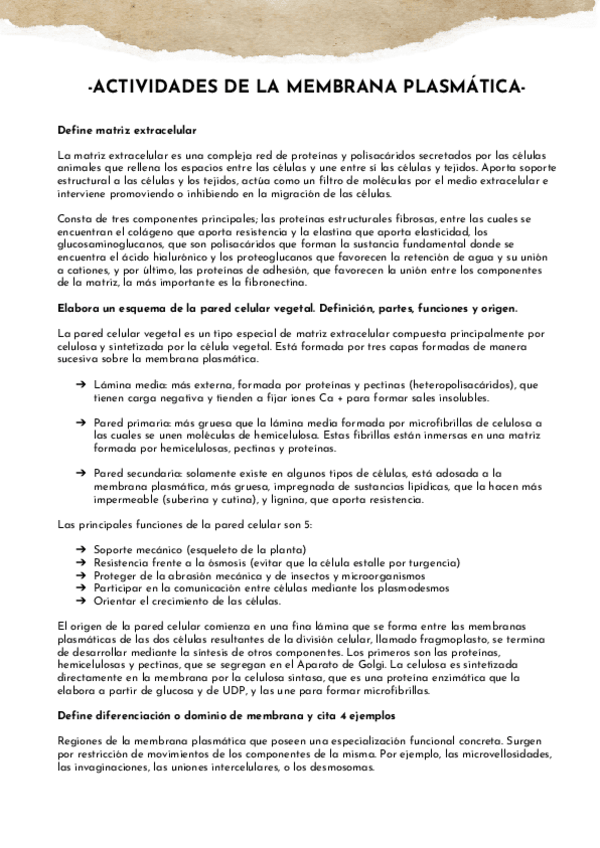 -ACTIVIDADES DE LA MEMBRANA PLASMÁTICA-

Define matriz extracelular

La matriz extracelular es una compleja red de proteínas y polisacáridos secretados por las células animales que rellena los espacios entre las células y une entre sí las células y tejidos. Aporta soporte estructural a las células y los tejidos, actúa como un filtro de moléculas por el medio extracelular e interviene promoviendo o inhibiendo en la migración de las células.

Consta de tres componentes principales; las proteínas estructurales fibrosas, entre las cuales se encuentran el colágeno que aporta resistencia y la elastina que aporta elasticidad, los glucosaminoglucanos, que son polisacáridos que forman la sustancia fundamental donde se encuentra el ácido hialurónico y los proteoglucanos que favorecen la retención de agua y su unión a cationes, y por último, las proteínas de adhesión, que favorecen la unión entre los componentes de la matriz, la más importante es la fibronectina.

Elabora un esquema de la pared celular vegetal. Definición, partes, funciones y origen.

La pared celular vegetal es un tipo especial de matriz extracelular compuesta principalmente por celulosa y sintetizada por la célula vegetal. Está formada por tres capas formadas de manera sucesiva sobre la membrana plasmática.

➔ Lámina media: más externa, formada por proteínas y pectinas (heteropolisacáridos), que tienen carga negativa y tienden a fijar iones Ca + para formar sales insolubles.

➔ Pared primaria: más gruesa que la lámina media formada por microfibrillas de celulosa a las cuales se unen moléculas de hemicelulosa. Estas fibrillas están inmersas en una matriz formada por hemicelulosas, pectinas y proteínas.

➔ Pared secundaria: solamente existe en algunos tipos de células, está adosada a la membrana plasmática, más gruesa, impregnada de sustancias lipídicas, que la hacen más impermeable (suberina y cutina), y lignina, que aporta resistencia.

Las principales funciones de la pared celular son 5:

➔ Soporte mecánico (esqueleto de la planta)
➔ Resistencia frente a la ósmosis (evitar que la célula estalle por turgencia)
➔ Proteger de la abrasión mecánica y de insectos y microorganismos
➔ Participar en la comunicación entre células mediante los plasmodesmos
➔ Orientar el crecimiento de las células.

El origen de la pared celular comienza en una fina lámina que se forma entre las membranas plasmáticas de las dos células resultantes de la división celular, llamado fragmoplasto, se termina de desarrollar mediante la síntesis de otros componentes. Los primeros son las proteínas, hemicelulosas y pectinas, que se segregan en el Aparato de Golgi. La celulosa es sintetizada directamente en la membrana por la celulosa sintasa, que es una proteína enzimática que la elabora a partir de glucosa y de UDP, y las une para formar microfibrillas.

Define diferenciación o dominio de membrana y cita 4 ejemplos

Regiones de la membrana plasmática que poseen una especialización funcional concreta. Surgen por restricción de movimientos de los componentes de la misma. Por ejemplo, las microvellosidades, las invaginaciones, las uniones intercelulares, o los desmosomas.